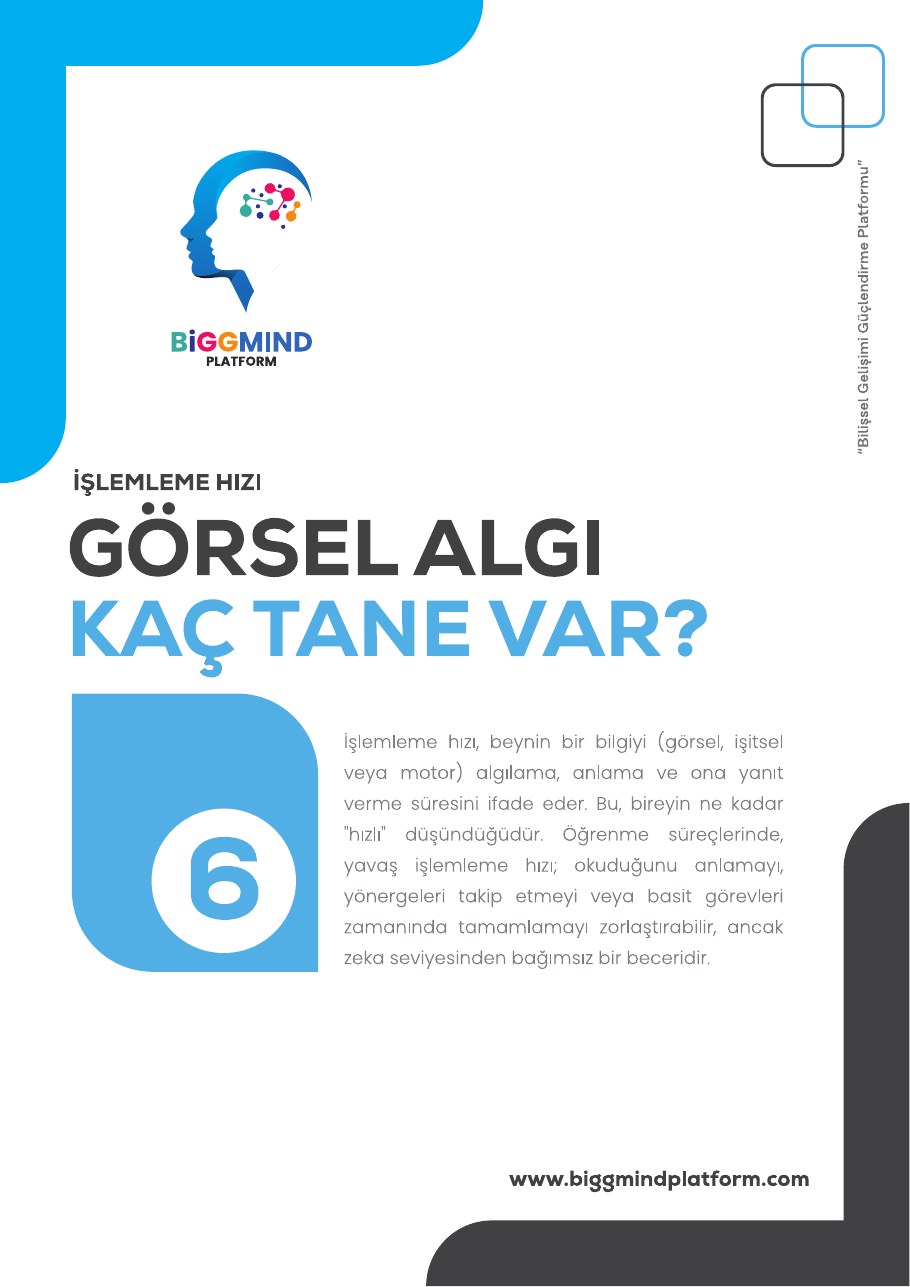 BiGGMIND
PLATFORM

"Bilişsel Gelişimi Güçlendirme Platformu"

İŞLEMLEME HIZI

GÖRSEL ALGI
KAÇ TANE VAR?

6

İşlemleme hızı, beynin bir bilgiyi (görsel, işitsel veya motor) algılama, anlama ve ona yanıt verme süresini ifade eder. Bu, bireyin ne kadar "hızlı" düşündüğüdür. Öğrenme süreçlerinde, yavaş işlemleme hızı; okuduğunu anlamayı, yönergeleri takip etmeyi veya basit görevleri zamanında tamamlamayı zorlaştırabilir, ancak zeka seviyesinden bağımsız bir beceridir.

www.biggmindplatform.com